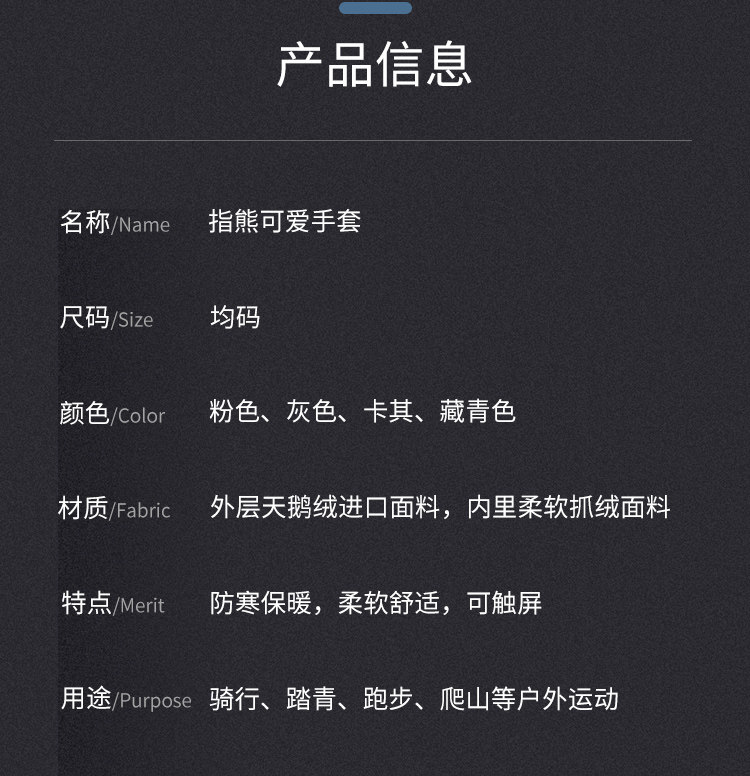 产品信息

名称/Name 指熊可爱手套

尺码/Size 均码

颜色/Color 粉色、灰色、卡其、藏青色

材质/Fabric 外层天鹅绒进口面料，内里柔软抓绒面料

特点/Merit 防寒保暖，柔软舒适，可触屏

用途/Purpose 骑行、踏青、跑步、爬山等户外运动